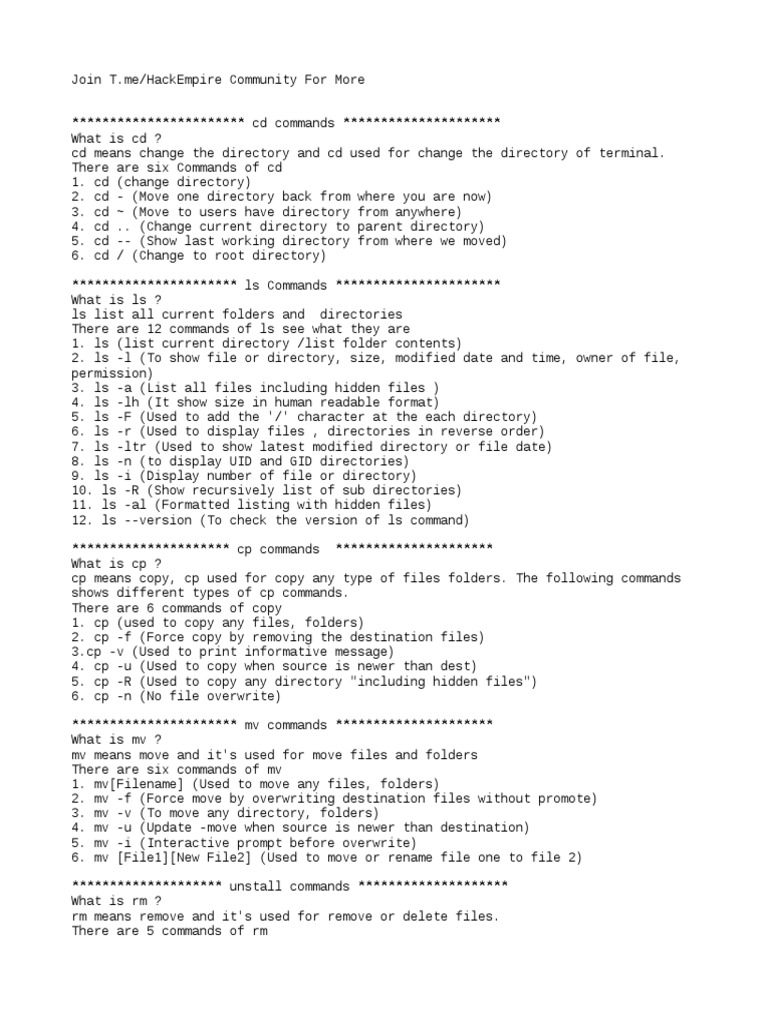 Join T.me/HackEmpire Community For More

*********************** cd commands *********************
What is cd ?
cd means change the directory and cd used for change the directory of terminal.
There are six Commands of cd
1. cd (change directory)
2. cd - (Move one directory back from where you are now)
3. cd ~ (Move to users have directory from anywhere)
4. cd .. (Change current directory to parent directory)
5. cd -- (Show last working directory from where we moved)
6. cd / (Change to root directory)

********************** ls Commands **********************
What is ls ?
ls list all current folders and directories
There are 12 commands of ls see what they are
1. ls (list current directory /list folder contents)
2. ls -l (To show file or directory, size, modified date and time, owner of file, permission)
3. ls -a (List all files including hidden files )
4. ls -lh (It show size in human readable format)
5. ls -F (Used to add the '/' character at the each directory)
6. ls -r (Used to display files , directories in reverse order)
7. ls -ltr (Used to show latest modified directory or file date)
8. ls -n (to display UID and GID directories)
9. ls -i (Display number of file or directory)
10. ls -R (Show recursively list of sub directories)
11. ls -al (Formatted listing with hidden files)
12. ls --version (To check the version of ls command)

********************* cp commands *********************
What is cp ?
cp means copy, cp used for copy any type of files folders. The following commands shows different types of cp commands.
There are 6 commands of copy
1. cp (used to copy any files, folders)
2. cp -f (Force copy by removing the destination files)
3.cp -v (Used to print informative message)
4. cp -u (Used to copy when source is newer than dest)
5. cp -R (Used to copy any directory "including hidden files")
6. cp -n (No file overwrite)

********************** mv commands *********************
What is mv ?
mv means move and it's used for move files and folders
There are six commands of mv
1. mv[Filename] (Used to move any files, folders)
2. mv -f (Force move by overwriting destination files without promote)
3. mv -v (To move any directory, folders)
4. mv -u (Update -move when source is newer than destination)
5. mv -i (Interactive prompt before overwrite)
6. mv [File1][New File2] (Used to move or rename file one to file 2)

******************** unstall commands ********************
What is rm ?
rm means remove and it's used for remove or delete files.
There are 5 commands of rm